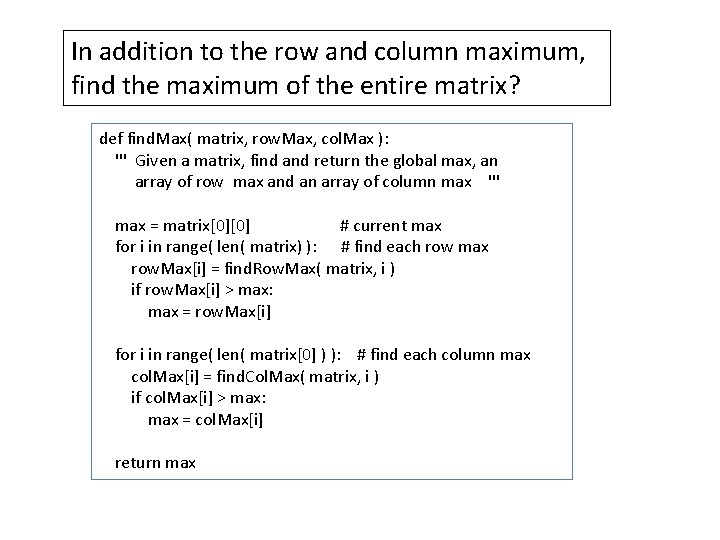 In addition to the row and column maximum, find the maximum of the entire matrix?

def findMax( matrix, rowMax, colMax ):
    ''' Given a matrix, find and return the global max, an
        array of row max and an array of column max '''

    max = matrix[0][0]                 # current max
    for i in range( len( matrix) ):     # find each row max
        rowMax[i] = findRowMax( matrix, i )
        if rowMax[i] > max:
            max = rowMax[i]

    for i in range( len( matrix[0] ) ):   # find each column max
        colMax[i] = findColMax( matrix, i )
        if colMax[i] > max:
            max = colMax[i]

    return max